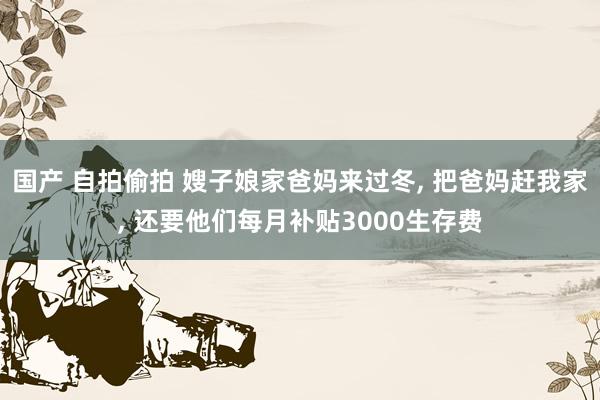 国产 自拍偷拍 嫂子娘家爸妈来过冬, 把爸妈赶我家, 还要他们每月补贴3000生存费